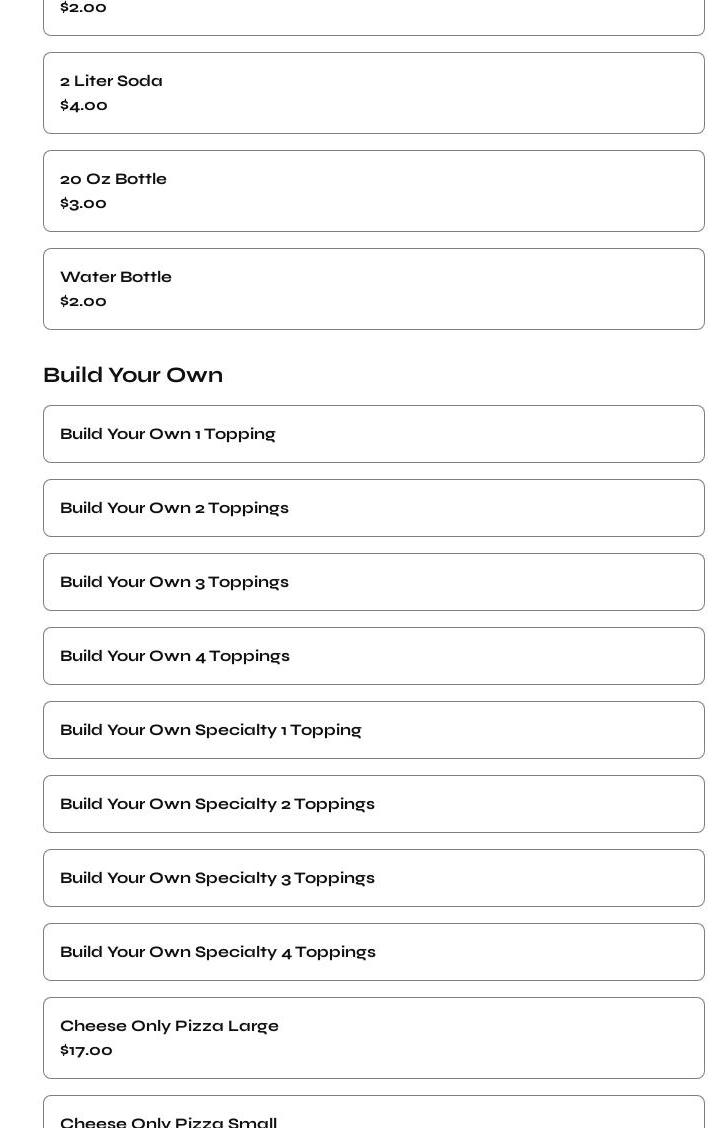 $2.00

2 Liter Soda
$4.00

20 Oz Bottle
$3.00

Water Bottle
$2.00

Build Your Own

Build Your Own 1 Topping

Build Your Own 2 Toppings

Build Your Own 3 Toppings

Build Your Own 4 Toppings

Build Your Own Specialty 1 Topping

Build Your Own Specialty 2 Toppings

Build Your Own Specialty 3 Toppings

Build Your Own Specialty 4 Toppings

Cheese Only Pizza Large
$17.00

Cheese Only Pizza Small